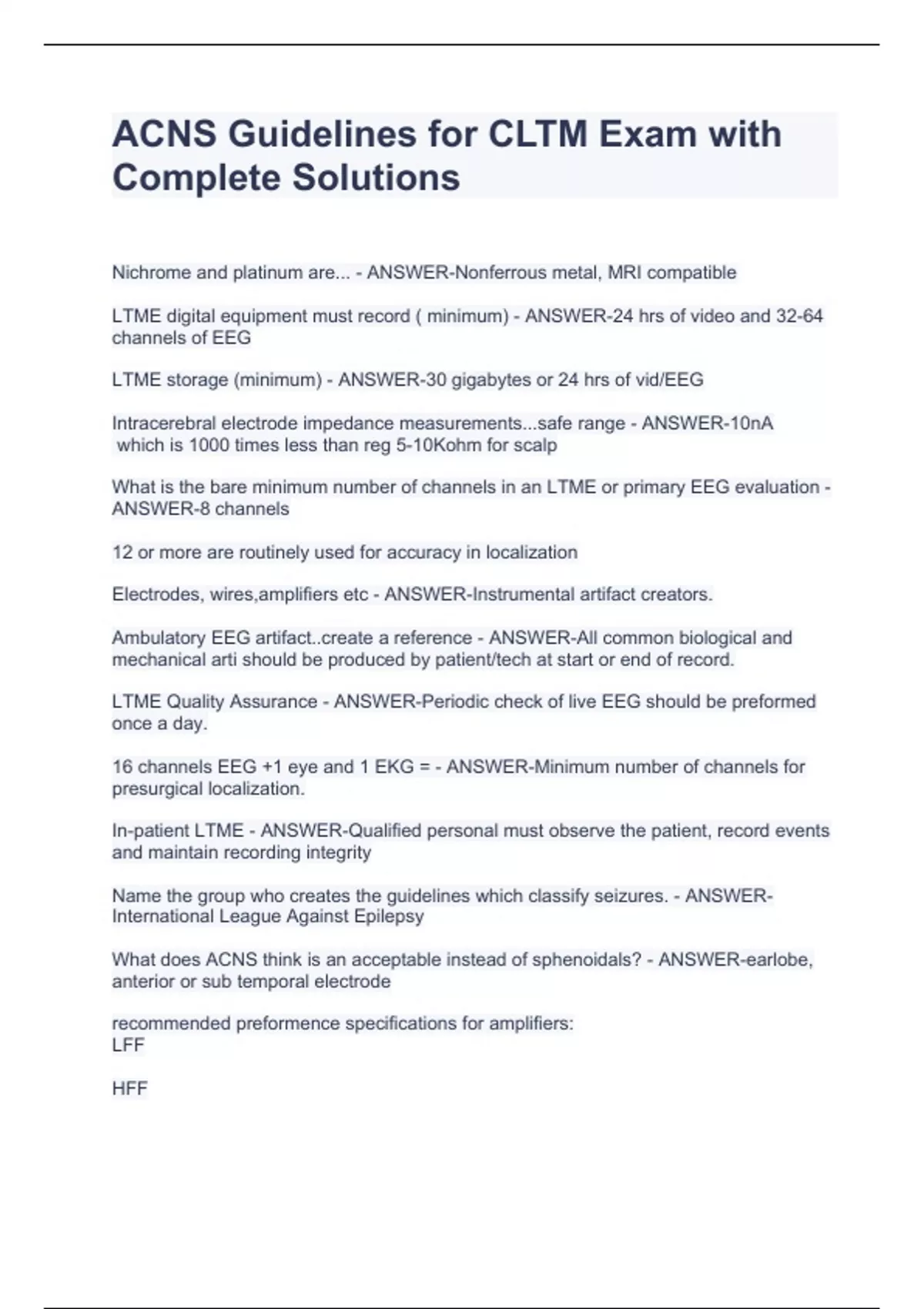 ACNS Guidelines for CLTM Exam with Complete Solutions

Nichrome and platinum are... - ANSWER-Nonferrous metal, MRI compatible

LTME digital equipment must record ( minimum) - ANSWER-24 hrs of video and 32-64 channels of EEG

LTME storage (minimum) - ANSWER-30 gigabytes or 24 hrs of vid/EEG

Intracerebral electrode impedance measurements...safe range - ANSWER-10nA which is 1000 times less than reg 5-10Kohm for scalp

What is the bare minimum number of channels in an LTME or primary EEG evaluation - ANSWER-8 channels

12 or more are routinely used for accuracy in localization

Electrodes, wires,amplifiers etc - ANSWER-Instrumental artifact creators.

Ambulatory EEG artifact..create a reference - ANSWER-All common biological and mechanical arti should be produced by patient/tech at start or end of record.

LTME Quality Assurance - ANSWER-Periodic check of live EEG should be preformed once a day.

16 channels EEG +1 eye and 1 EKG = - ANSWER-Minimum number of channels for presurgical localization.

In-patient LTME - ANSWER-Qualified personal must observe the patient, record events and maintain recording integrity

Name the group who creates the guidelines which classify seizures. - ANSWER-International League Against Epilepsy

What does ACNS think is an acceptable instead of sphenoidals? - ANSWER-earlobe, anterior or sub temporal electrode

recommended preformence specifications for amplifiers:
LFF

HFF